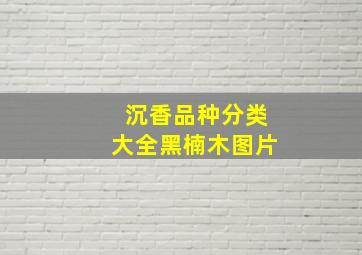 沉香品种分类
大全黑楠木图片